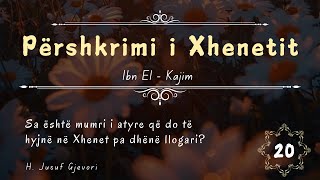 Përshkrimi i Xhenetit

Ibn El - Kajim

Sa është mumri i atyre që do të hyjnë në Xhenet pa dhënë llogari?

20

H. Jusuf Gjevori